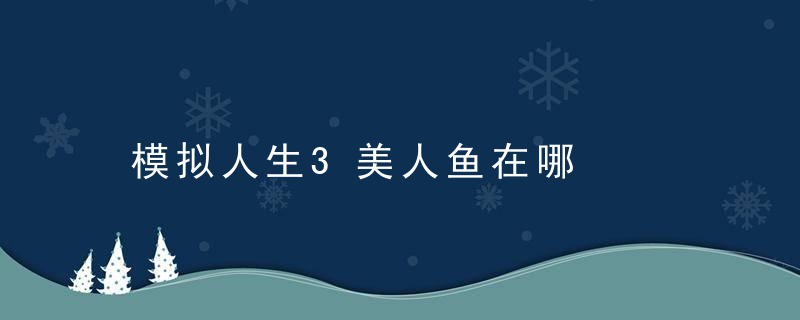 模拟人生3 美人鱼在哪